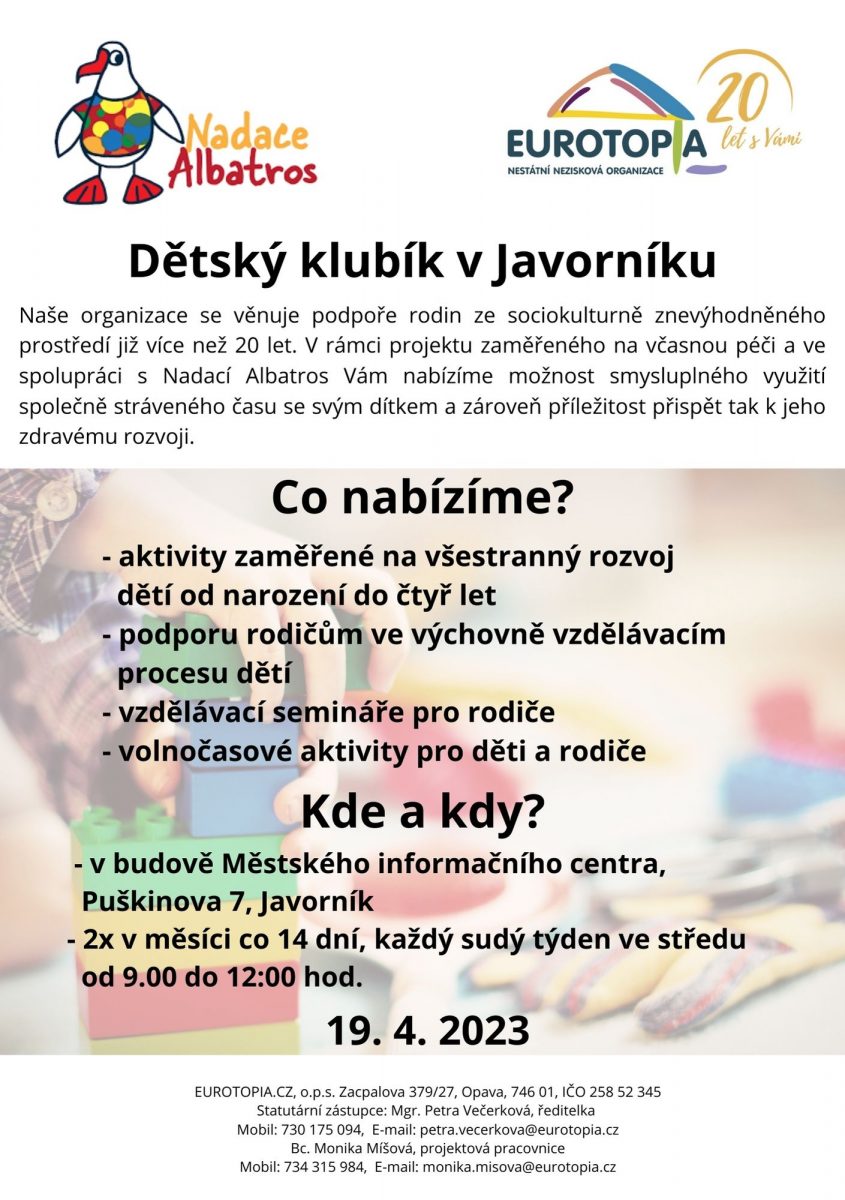 Nadace Albatros

EUROTOPIA
NESTÁTNÍ NEZISKOVÁ ORGANIZACE
20 let s Vámi

Dětský klubík v Javorníku

Naše organizace se věnuje podpoře rodin ze sociokulturně znevýhodněného prostředí již více než 20 let. V rámci projektu zaměřeného na včasnou péči a ve spolupráci s Nadací Albatros Vám nabízíme možnost smysluplného využití společně stráveného času se svým dítkem a zároveň příležitost přispět tak k jeho zdravému rozvoji.

Co nabízíme?

- aktivity zaměřené na všestranný rozvoj dětí od narození do čtyř let
- podporu rodičům ve výchovně vzdělávacím procesu dětí
- vzdělávací semináře pro rodiče
- volnočasové aktivity pro děti a rodiče

Kde a kdy?

- v budově Městského informačního centra, Puškinova 7, Javorník
- 2x v měsíci co 14 dní, každý sudý týden ve středu od 9.00 do 12:00 hod.

19. 4. 2023

EUROTOPIA.CZ, o.p.s. Zacpalova 379/27, Opava, 746 01, IČO 258 52 345
Statutární zástupce: Mgr. Petra Večerková, ředitelka
Mobil: 730 175 094, E-mail: petra.vecerkova@eurotopia.cz
Bc. Monika Míšová, projektová pracovnice
Mobil: 734 315 984, E-mail: monika.misova@eurotopia.cz